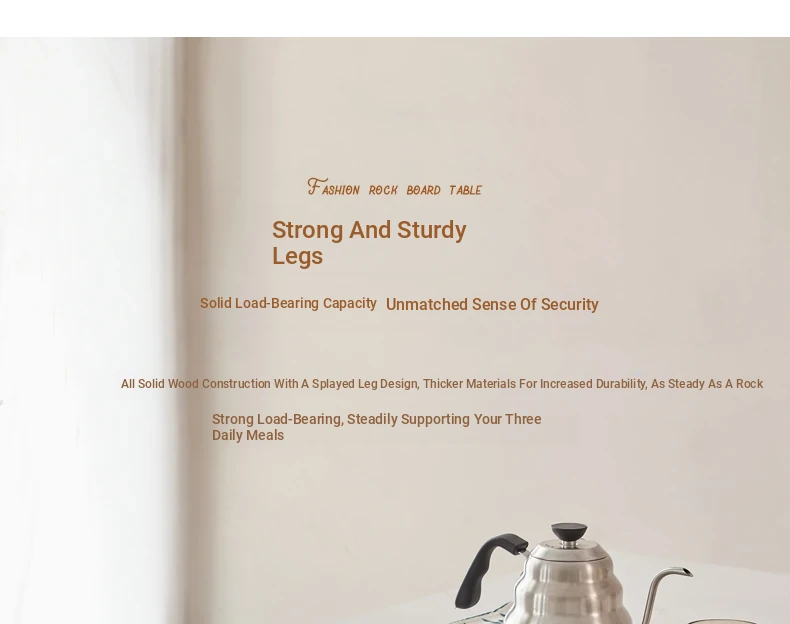 Fashion rock board table

Strong And Sturdy Legs

Solid Load-Bearing Capacity Unmatched Sense Of Security

All Solid Wood Construction With A Splayed Leg Design, Thicker Materials For Increased Durability, As Steady As A Rock

Strong Load-Bearing, Steadily Supporting Your Three Daily Meals